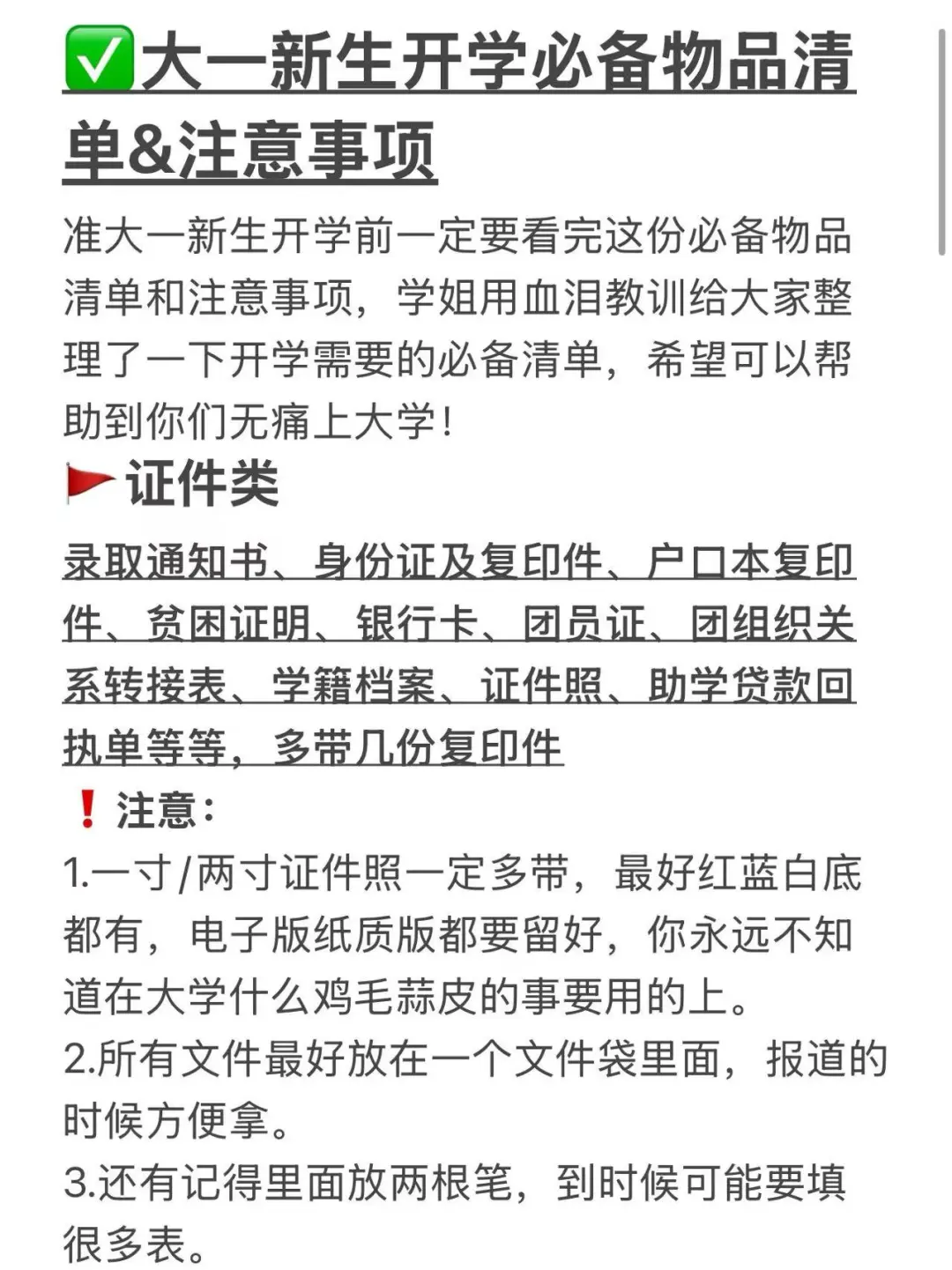 ✅大一新生开学必备物品清单&注意事项

准大一新生开学前一定要看完这份必备物品清单和注意事项，学姐用血泪教训给大家整理了一下开学需要的必备清单，希望可以帮助到你们无痛上大学！

🚩证件类

录取通知书、身份证及复印件、户口本复印件、贫困证明、银行卡、团员证、团组织关系转接表、学籍档案、证件照、助学贷款回执单等等，多带几份复印件

❗注意：

1.一寸/两寸证件照一定多带，最好红蓝白底都有，电子版纸质版都要留好，你永远不知道在大学什么鸡毛蒜皮的事要用的上。

2.所有文件最好放在一个文件袋里面，报道的时候方便拿。

3.还有记得里面放两根笔，到时候可能要填很多表。